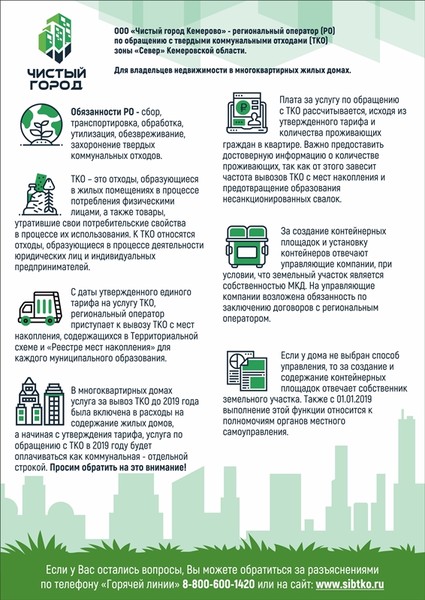 ЧИСТЫЙ ГОРОД

ООО «Чистый город Кемерово» - региональный оператор (РО) по обращению с твердыми коммунальными отходами (ТКО) зоны «Север» Кемеровской области.

Для владельцев недвижимости в многоквартирных жилых домах.

Обязанности РО - сбор, транспортировка, обработка, утилизация, обезвреживание, захоронение твердых коммунальных отходов.

ТКО – это отходы, образующиеся в жилых помещениях в процессе потребления физическими лицами, а также товары, утратившие свои потребительские свойства в процессе их использования. К ТКО относятся отходы, образующиеся в процессе деятельности юридических лиц и индивидуальных предпринимателей.

С даты утвержденного единого тарифа на услугу ТКО, региональный оператор приступает к вывозу ТКО с мест накопления, содержащихся в Территориальной схеме и «Реестре мест накопления» для каждого муниципального образования.

В многоквартирных домах услуга за вывоз ТКО до 2019 года была включена в расходы на содержание жилых домов, а начиная с утверждения тарифа, услуга по обращению с ТКО в 2019 году будет оплачиваться как коммунальная - отдельной строкой. Просим обратить на это внимание!

Плата за услугу по обращению с ТКО рассчитывается, исходя из утвержденного тарифа и количества проживающих граждан в квартире. Важно предоставить достоверную информацию о количестве проживающих, так как от этого зависит частота вывозов ТКО с мест накопления и предотвращение образования несанкционированных свалок.

За создание контейнерных площадок и установку контейнеров отвечают управляющие компании, при условии, что земельный участок является собственностью МКД. На управляющие компании возложена обязанность по заключению договоров с региональным оператором.

Если у дома не выбран способ управления, то за создание и содержание контейнерных площадок отвечает собственник земельного участка. Также с 01.01.2019 выполнение этой функции относится к полномочиям органов местного самоуправления.

Если у Вас остались вопросы, Вы можете обратиться за разъяснениями по телефону «Горячей линии» 8-800-600-1420 или на сайт: www.sibtko.ru